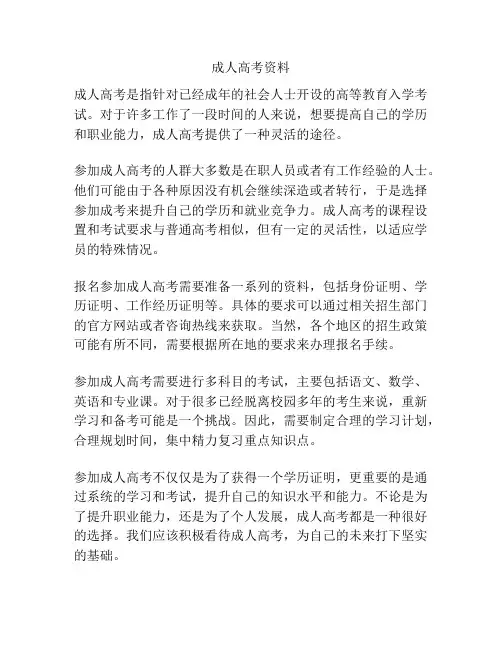 成人高考资料

成人高考是指针对已经成年的社会人士开设的高等教育入学考试。对于许多工作了一段时间的人来说，想要提高自己的学历和职业能力，成人高考提供了一种灵活的途径。

参加成人高考的人群大多数是在职人员或者有工作经验的人士。他们可能由于各种原因没有机会继续深造或者转行，于是选择参加成考来提升自己的学历和就业竞争力。成人高考的课程设置和考试要求与普通高考相似，但有一定的灵活性，以适应学员的特殊情况。

报名参加成人高考需要准备一系列的资料，包括身份证明、学历证明、工作经历证明等。具体的要求可以通过相关招生部门的官方网站或者咨询热线来获取。当然，各个地区的招生政策可能有所不同，需要根据所在地的要求来办理报名手续。

参加成人高考需要进行多科目的考试，主要包括语文、数学、英语和专业课。对于很多已经脱离校园多年的考生来说，重新学习和备考可能是一个挑战。因此，需要制定合理的学习计划，合理规划时间，集中精力复习重点知识点。

参加成人高考不仅仅是为了获得一个学历证明，更重要的是通过系统的学习和考试，提升自己的知识水平和能力。不论是为了提升职业能力，还是为了个人发展，成人高考都是一种很好的选择。我们应该积极看待成人高考，为自己的未来打下坚实的基础。